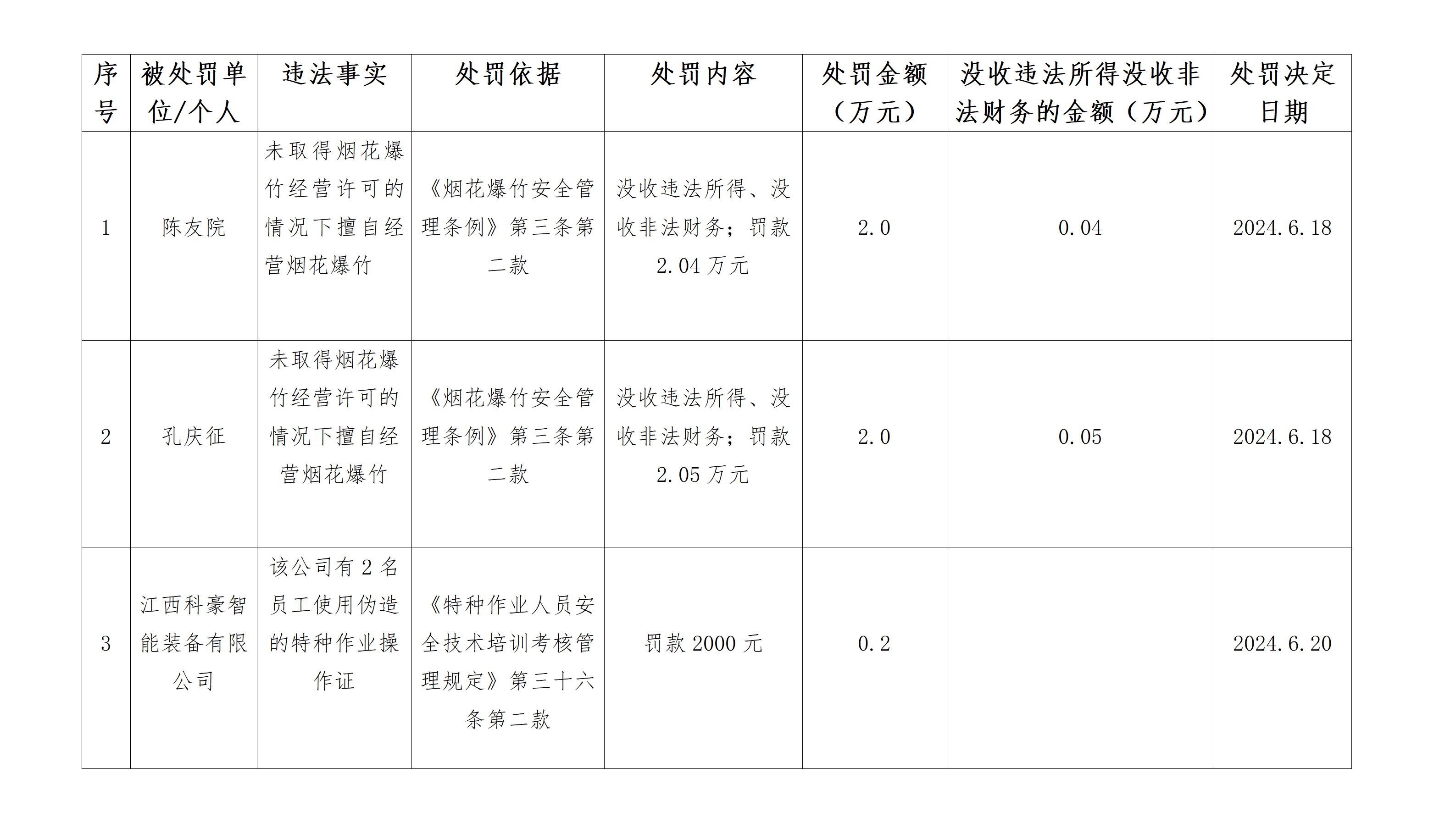 | 序号 | 被处罚单位/个人 | 违法事实 | 处罚依据 | 处罚内容 | 处罚金额（万元） | 没收违法所得没收非法财务的金额（万元） | 处罚决定日期 |
|---|---|---|---|---|---|---|---|
| 1 | 陈友院 | 未取得烟花爆竹经营许可的情况下擅自经营烟花爆竹 | 《烟花爆竹安全管理条例》第三条第二款 | 没收违法所得、没收非法财务；罚款2.04万元 | 2.0 | 0.04 | 2024.6.18 |
| 2 | 孔庆征 | 未取得烟花爆竹经营许可的情况下擅自经营烟花爆竹 | 《烟花爆竹安全管理条例》第三条第二款 | 没收违法所得、没收非法财务；罚款2.05万元 | 2.0 | 0.05 | 2024.6.18 |
| 3 | 江西科豪智能装备有限公司 | 该公司有2名员工使用伪造的特种作业操作证 | 《特种作业人员安全技术培训考核管理规定》第三十六条第二款 | 罚款2000元 | 0.2 |  | 2024.6.20 |